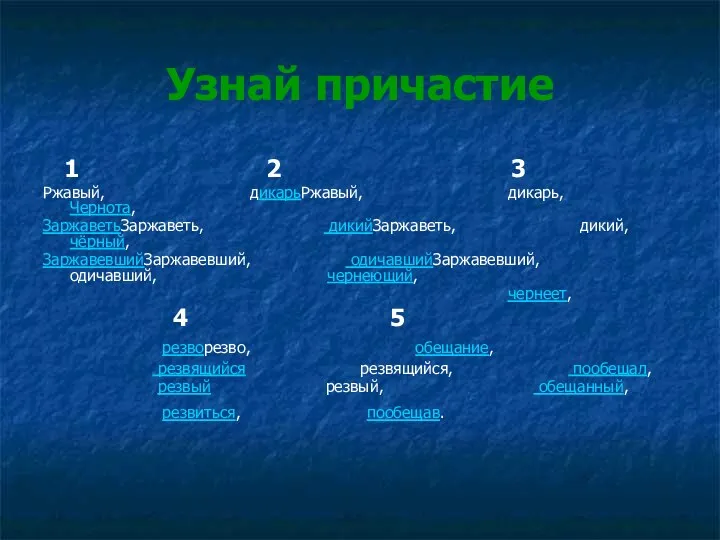 Узнай причастие

1 2 3

Ржавый, дикарьРжавый, дикарь, Чернота,

ЗаржаветьЗаржаветь, дикийЗаржаветь, дикий, чёрный,

ЗаржавевшийЗаржавевший, одичавшийЗаржавевший, одичавший, чернеющий,

чернеет,

4 5

резворезво, обещание,

резвящийся резвящийся, пообещал,

резвый резвый, обещанный,

резвиться, пообещав.